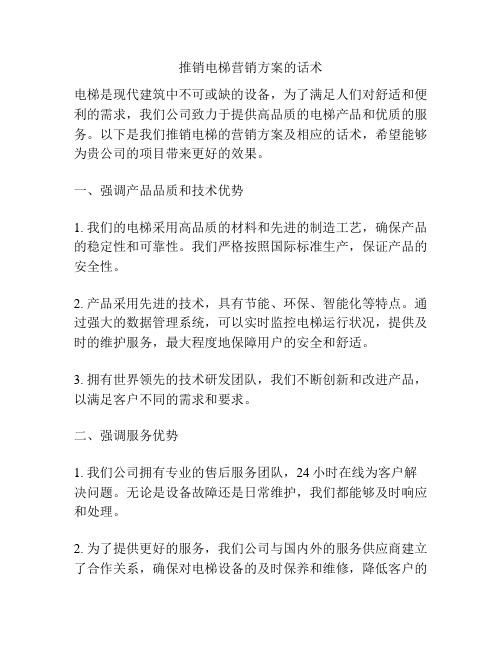 推销电梯营销方案的话术

电梯是现代建筑中不可或缺的设备，为了满足人们对舒适和便利的需求，我们公司致力于提供高品质的电梯产品和优质的服务。以下是我们推销电梯的营销方案及相应的话术，希望能够为贵公司的项目带来更好的效果。

一、强调产品品质和技术优势

1. 我们的电梯采用高品质的材料和先进的制造工艺，确保产品的稳定性和可靠性。我们严格按照国际标准生产，保证产品的安全性。

2. 产品采用先进的技术，具有节能、环保、智能化等特点。通过强大的数据管理系统，可以实时监控电梯运行状况，提供及时的维护服务，最大程度地保障用户的安全和舒适。

3. 拥有世界领先的技术研发团队，我们不断创新和改进产品，以满足客户不同的需求和要求。

二、强调服务优势

1. 我们公司拥有专业的售后服务团队，24 小时在线为客户解决问题。无论是设备故障还是日常维护，我们都能够及时响应和处理。

2. 为了提供更好的服务，我们公司与国内外的服务供应商建立了合作关系，确保对电梯设备的及时保养和维修，降低客户的